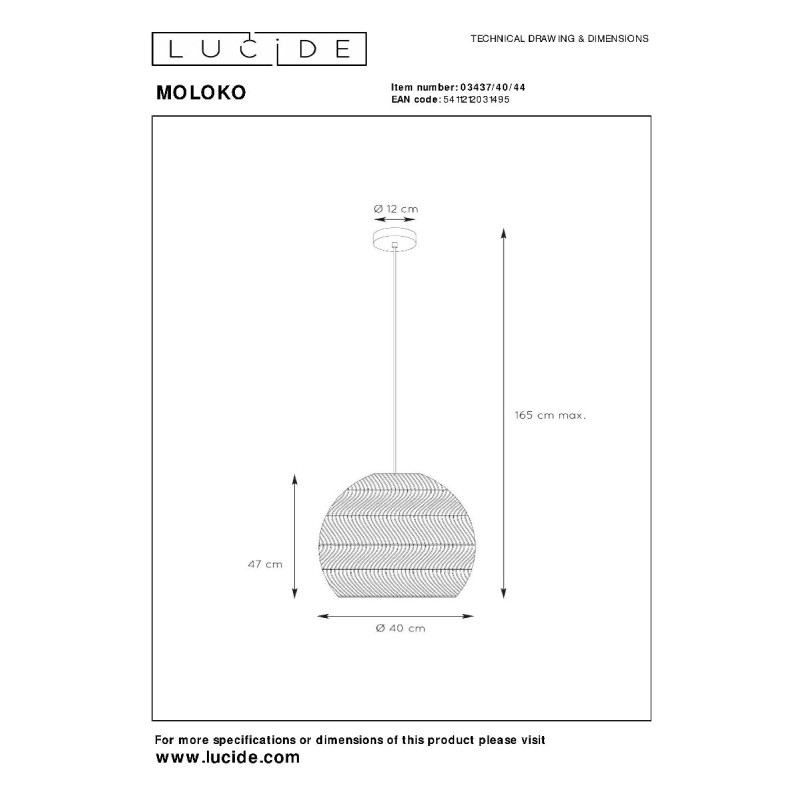 LUCIDE

TECHNICAL DRAWING & DIMENSIONS

MOLOKO

Item number: 03437/40/44
EAN code: 5411212031495

Ø 12 cm

165 cm max.

47 cm

Ø 40 cm

For more specifications or dimensions of this product please visit
www.lucide.com